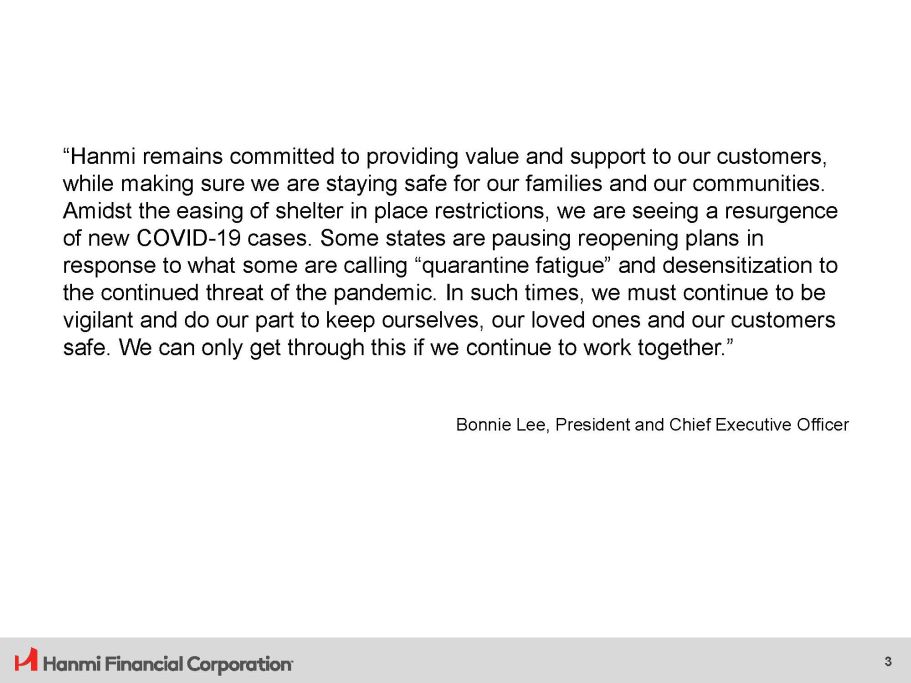 “Hanmi remains committed to providing value and support to our customers, while making sure we are staying safe for our families and our communities. Amidst the easing of shelter in place restrictions, we are seeing a resurgence of new COVID-19 cases. Some states are pausing reopening plans in response to what some are calling “quarantine fatigue” and desensitization to the continued threat of the pandemic. In such times, we must continue to be vigilant and do our part to keep ourselves, our loved ones and our customers safe. We can only get through this if we continue to work together.”

Bonnie Lee, President and Chief Executive Officer

Hanmi Financial Corporation

3